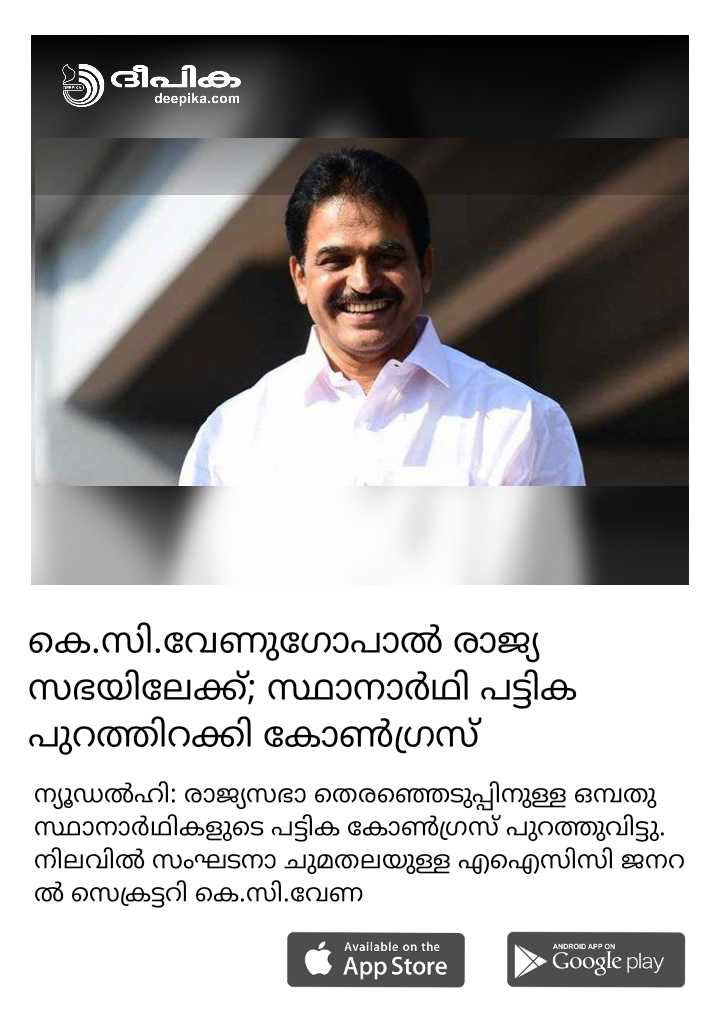 ദീപിക
deepika.com

കെ.സി.വേണുഗോപാൽ രാജ്യസഭയിലേക്ക്; സ്ഥാനാർഥി പട്ടിക പുറത്തിറക്കി കോൺഗ്രസ്

ന്യൂഡൽഹി: രാജ്യസഭാ തെരഞ്ഞെടുപ്പിനുള്ള ഒമ്പതു സ്ഥാനാർഥികളുടെ പട്ടിക കോൺഗ്രസ് പുറത്തുവിട്ടു. നിലവിൽ സംഘടനാ ചുമതലയുള്ള എഐസിസി ജനറൽ സെക്രട്ടറി കെ.സി.വേണ

Available on the
App Store

ANDROID APP ON
Google play